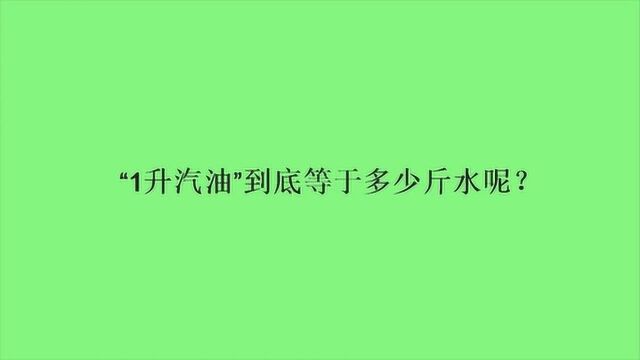 “1升汽油”到底等于多少斤水呢？